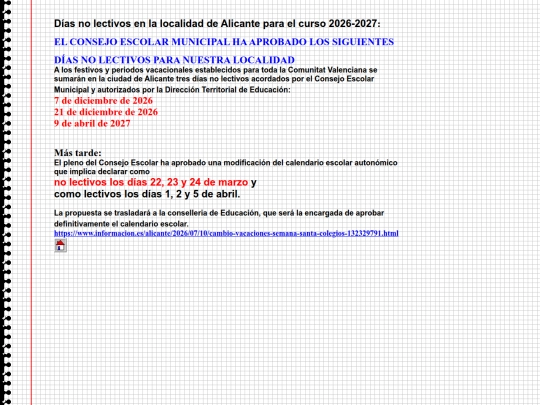 Días no lectivos en la localidad de Alicante para el curso 2026-2027:

EL CONSEJO ESCOLAR MUNICIPAL HA APROBADO LOS SIGUIENTES

DÍAS NO LECTIVOS PARA NUESTRA LOCALIDAD

A los festivos y periodos vacacionales establecidos para toda la Comunitat Valenciana se sumarán en la ciudad de Alicante tres días no lectivos acordados por el Consejo Escolar Municipal y autorizados por la Dirección Territorial de Educación:

7 de diciembre de 2026
21 de diciembre de 2026
9 de abril de 2027

Más tarde:

El pleno del Consejo Escolar ha aprobado una modificación del calendario escolar autonómico que implica declarar como

no lectivos los días 22, 23 y 24 de marzo y
como lectivos los días 1, 2 y 5 de abril.

La propuesta se trasladará a la conselleria de Educación, que será la encargada de aprobar definitivamente el calendario escolar.

https://www.informacion.es/alicante/2026/07/10/cambio-vacaciones-semana-santa-colegios-132329791.html